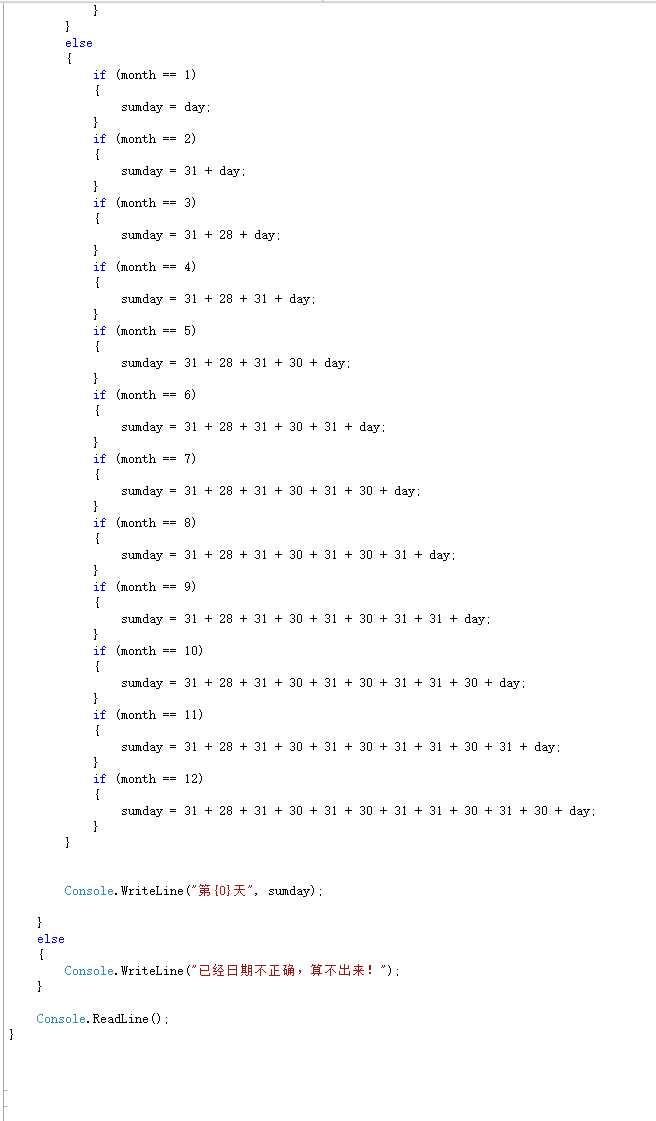 }
        }
        else
        {
            if (month == 1)
            {
                sumday = day;
            }
            if (month == 2)
            {
                sumday = 31 + day;
            }
            if (month == 3)
            {
                sumday = 31 + 28 + day;
            }
            if (month == 4)
            {
                sumday = 31 + 28 + 31 + day;
            }
            if (month == 5)
            {
                sumday = 31 + 28 + 31 + 30 + day;
            }
            if (month == 6)
            {
                sumday = 31 + 28 + 31 + 30 + 31 + day;
            }
            if (month == 7)
            {
                sumday = 31 + 28 + 31 + 30 + 31 + 30 + day;
            }
            if (month == 8)
            {
                sumday = 31 + 28 + 31 + 30 + 31 + 30 + 31 + day;
            }
            if (month == 9)
            {
                sumday = 31 + 28 + 31 + 30 + 31 + 30 + 31 + 31 + day;
            }
            if (month == 10)
            {
                sumday = 31 + 28 + 31 + 30 + 31 + 30 + 31 + 31 + 30 + day;
            }
            if (month == 11)
            {
                sumday = 31 + 28 + 31 + 30 + 31 + 30 + 31 + 31 + 30 + 31 + day;
            }
            if (month == 12)
            {
                sumday = 31 + 28 + 31 + 30 + 31 + 30 + 31 + 31 + 30 + 31 + 30 + day;
            }
        }


        Console.WriteLine("第{0}天", sumday);

    }
    else
    {
        Console.WriteLine("已经日期不正确，算不出来！");
    }

    Console.ReadLine();
}